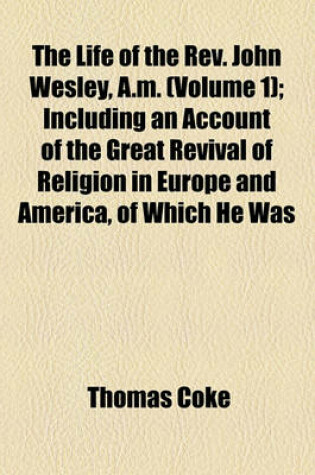 The Life of the Rev. John Wesley, A.m. (Volume 1); Including an Account of the Great Revival of Religion in Europe and America, of Which He Was

Thomas Coke